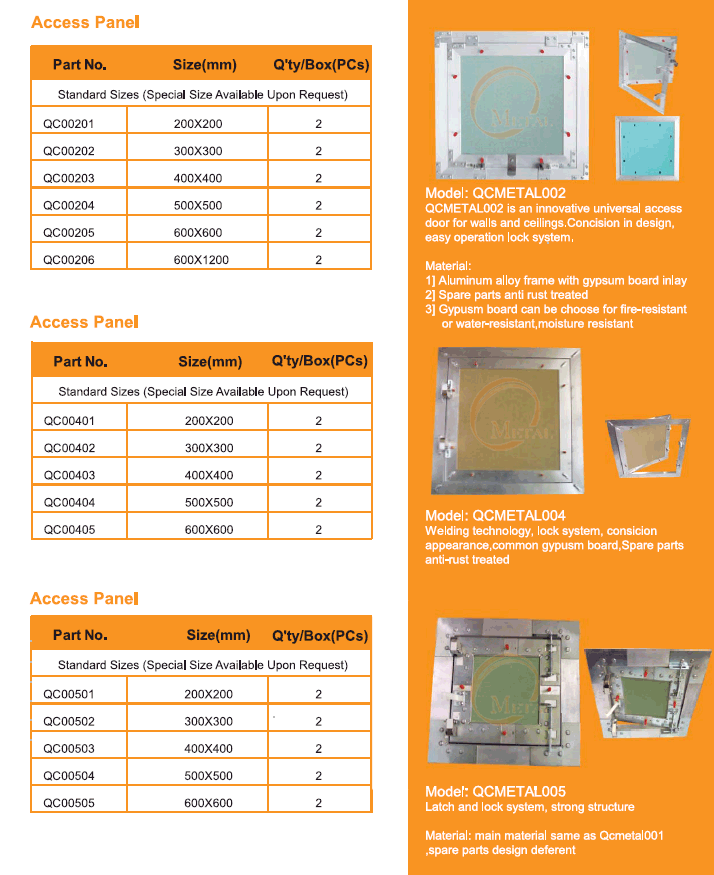 Access Panel

| Part No. | Size(mm) | Q'ty/Box(PCs) |
|---|---|---|
| Standard Sizes (Special Size Available Upon Request) | | |
| QC00201 | 200X200 | 2 |
| QC00202 | 300X300 | 2 |
| QC00203 | 400X400 | 2 |
| QC00204 | 500X500 | 2 |
| QC00205 | 600X600 | 2 |
| QC00206 | 600X1200 | 2 |

Access Panel

| Part No. | Size(mm) | Q'ty/Box(PCs) |
|---|---|---|
| Standard Sizes (Special Size Available Upon Request) | | |
| QC00401 | 200X200 | 2 |
| QC00402 | 300X300 | 2 |
| QC00403 | 400X400 | 2 |
| QC00404 | 500X500 | 2 |
| QC00405 | 600X600 | 2 |

Access Panel

| Part No. | Size(mm) | Q'ty/Box(PCs) |
|---|---|---|
| Standard Sizes (Special Size Available Upon Request) | | |
| QC00501 | 200X200 | 2 |
| QC00502 | 300X300 | 2 |
| QC00503 | 400X400 | 2 |
| QC00504 | 500X500 | 2 |
| QC00505 | 600X600 | 2 |

Metal

Model: QCMETAL002
QCMETAL002 is an innovative universal access door for walls and ceilings.Concision in design, easy operation lock system.

Material:
1] Aluminum alloy frame with gypsum board inlay
2] Spare parts anti rust treated
3] Gypusm board can be choose for fire-resistant or water-resistant,moisture resistant

Metal

Model: QCMETAL004
Welding technology, lock system, consicion appearance,common gypusm board,Spare parts anti-rust treated

Metal

Model: QCMETAL005
Latch and lock system, strong structure

Material: main material same as Qcmetal001 ,spare parts design deferent